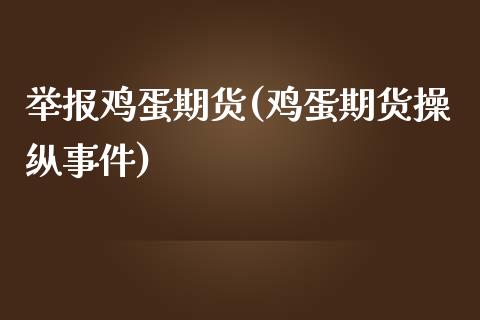 举报鸡蛋期货(鸡蛋期货操纵事件)